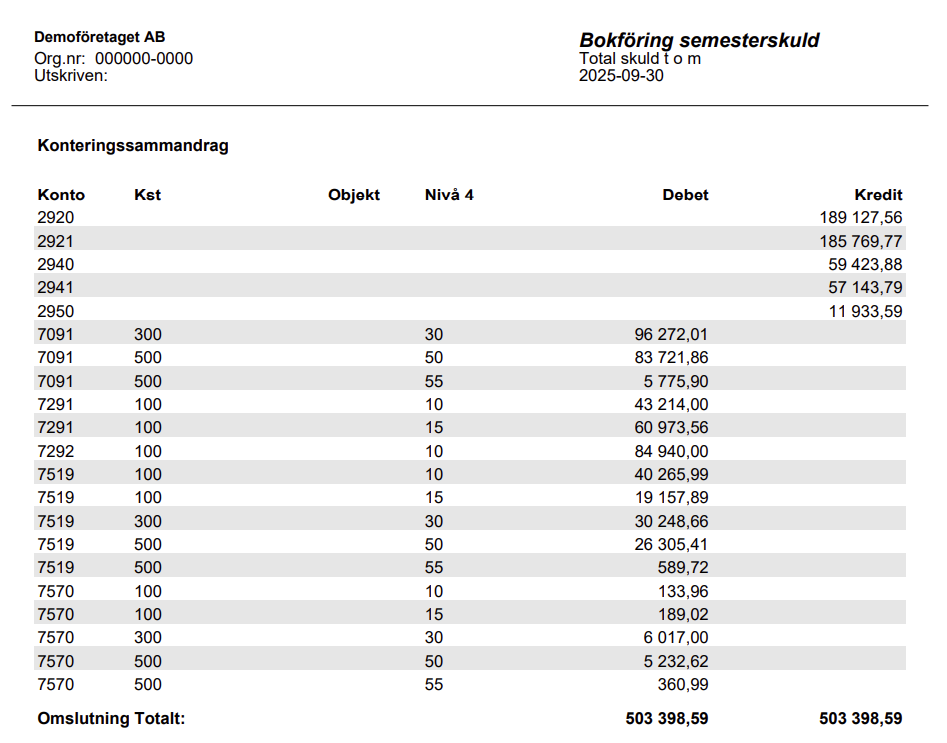 Demoföretaget AB
Org.nr: 000000-0000
Utskriven:

Bokföring semesterskuld
Total skuld t o m
2025-09-30

Konteringssammandrag

| Konto | Kst | Objekt | Nivå 4 | Debet | Kredit |
|---|---|---|---|---|---|
| 2920 | | | | | 189 127,56 |
| 2921 | | | | | 185 769,77 |
| 2940 | | | | | 59 423,88 |
| 2941 | | | | | 57 143,79 |
| 2950 | | | | | 11 933,59 |
| 7091 | 300 | | 30 | 96 272,01 | |
| 7091 | 500 | | 50 | 83 721,86 | |
| 7091 | 500 | | 55 | 5 775,90 | |
| 7291 | 100 | | 10 | 43 214,00 | |
| 7291 | 100 | | 15 | 60 973,56 | |
| 7292 | 100 | | 10 | 84 940,00 | |
| 7519 | 100 | | 10 | 40 265,99 | |
| 7519 | 100 | | 15 | 19 157,89 | |
| 7519 | 300 | | 30 | 30 248,66 | |
| 7519 | 500 | | 50 | 26 305,41 | |
| 7519 | 500 | | 55 | 589,72 | |
| 7570 | 100 | | 10 | 133,96 | |
| 7570 | 100 | | 15 | 189,02 | |
| 7570 | 300 | | 30 | 6 017,00 | |
| 7570 | 500 | | 50 | 5 232,62 | |
| 7570 | 500 | | 55 | 360,99 | |
| Omslutning Totalt: | | | | 503 398,59 | 503 398,59 |